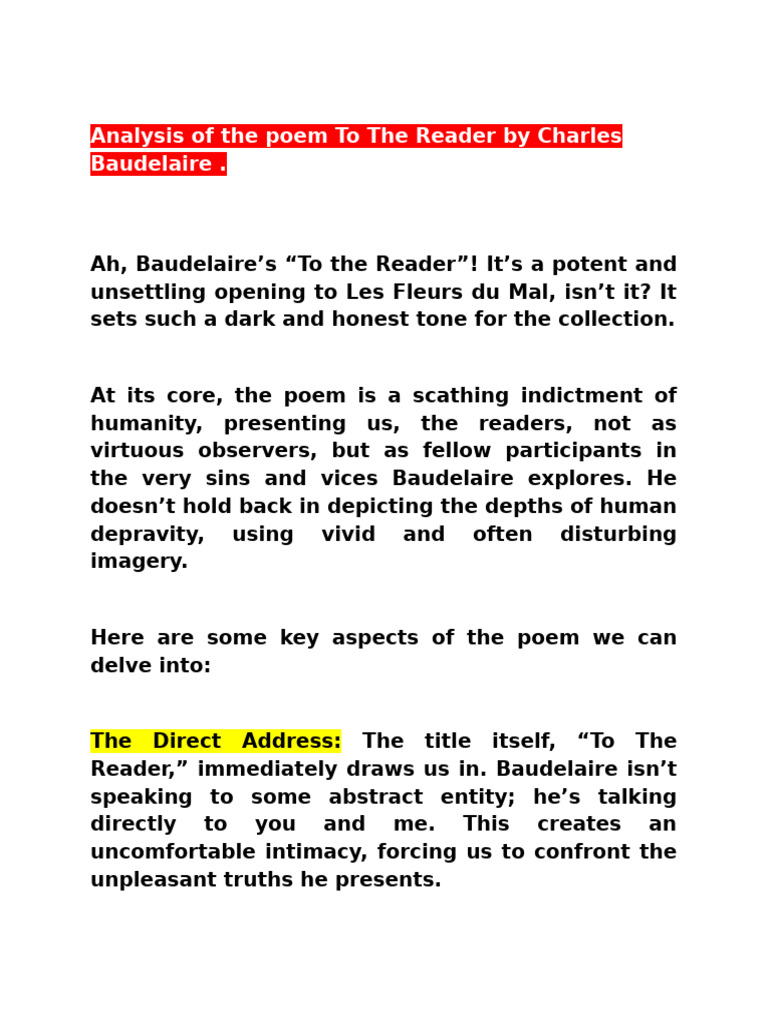 Analysis of the poem To The Reader by Charles Baudelaire .

Ah, Baudelaire’s “To the Reader”! It’s a potent and unsettling opening to Les Fleurs du Mal, isn’t it? It sets such a dark and honest tone for the collection.

At its core, the poem is a scathing indictment of humanity, presenting us, the readers, not as virtuous observers, but as fellow participants in the very sins and vices Baudelaire explores. He doesn’t hold back in depicting the depths of human depravity, using vivid and often disturbing imagery.

Here are some key aspects of the poem we can delve into:

The Direct Address: The title itself, “To The Reader,” immediately draws us in. Baudelaire isn’t speaking to some abstract entity; he’s talking directly to you and me. This creates an uncomfortable intimacy, forcing us to confront the unpleasant truths he presents.